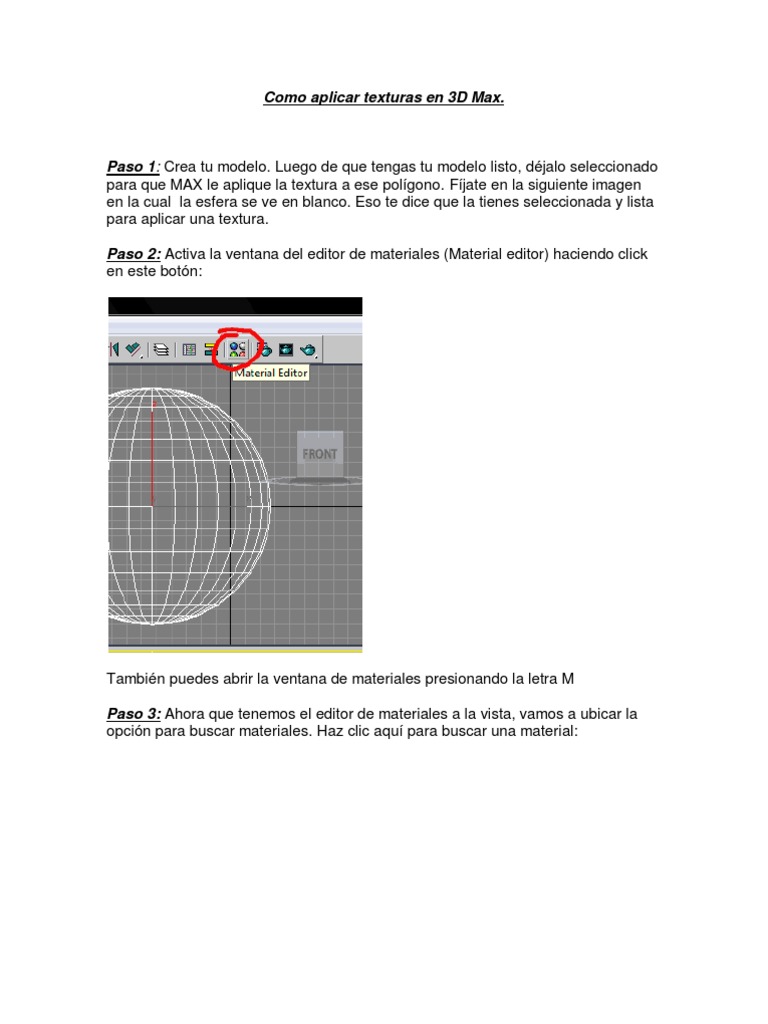 Como aplicar texturas en 3D Max.

Paso 1: Crea tu modelo. Luego de que tengas tu modelo listo, déjalo seleccionado para que MAX le aplique la textura a ese polígono. Fíjate en la siguiente imagen en la cual la esfera se ve en blanco. Eso te dice que la tienes seleccionada y lista para aplicar una textura.

Paso 2: Activa la ventana del editor de materiales (Material editor) haciendo click en este botón:

Material Editor

FRONT

También puedes abrir la ventana de materiales presionando la letra M

Paso 3: Ahora que tenemos el editor de materiales a la vista, vamos a ubicar la opción para buscar materiales. Haz clic aquí para buscar una material: